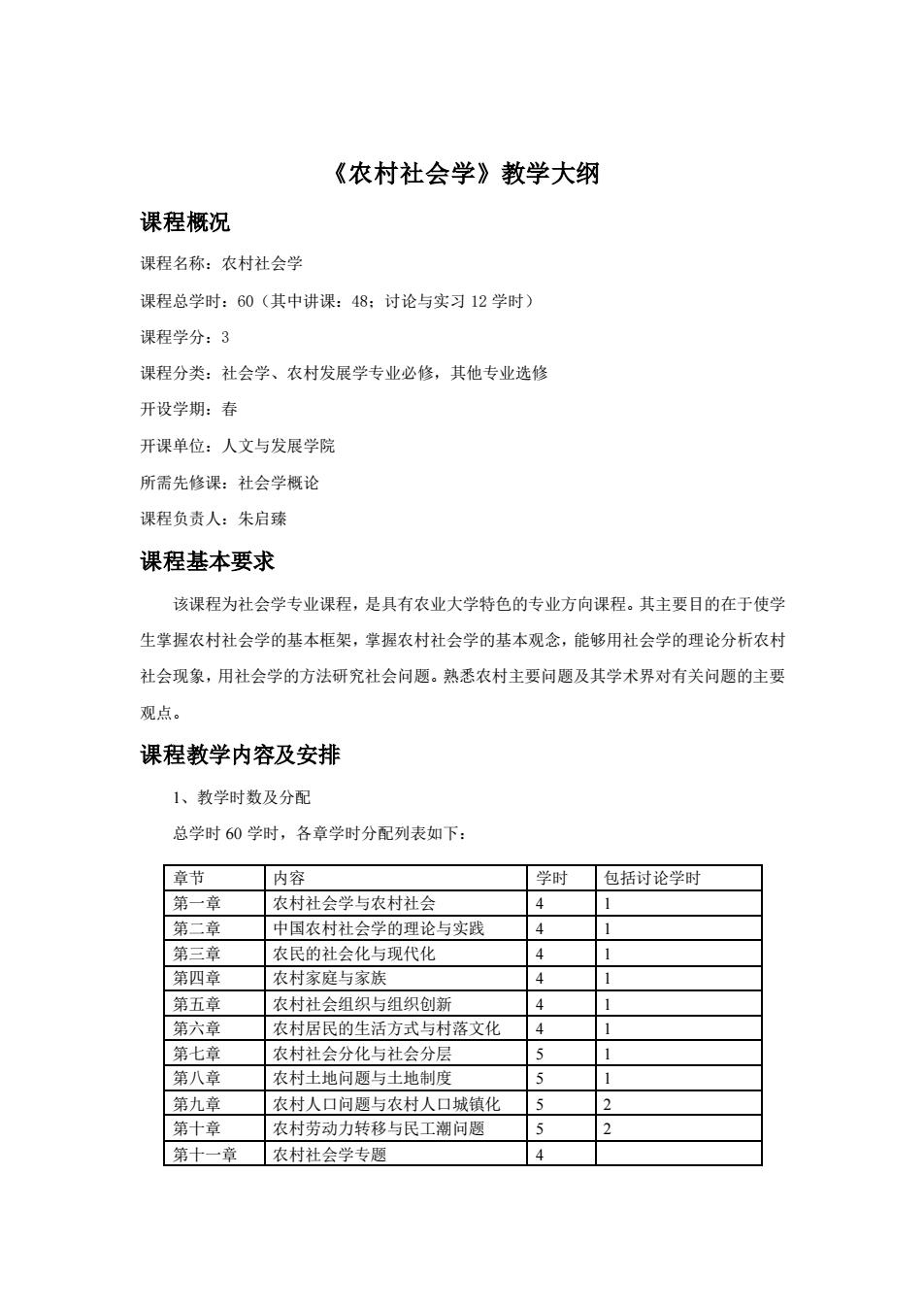 《农村社会学》教学大纲

课程概况

课程名称：农村社会学

课程总学时：60（其中讲课：48；讨论与实习 12 学时）

课程学分：3

课程分类：社会学、农村发展学专业必修，其他专业选修

开设学期：春

开课单位：人文与发展学院

所需先修课：社会学概论

课程负责人：朱启臻

课程基本要求

该课程为社会学专业课程，是具有农业大学特色的专业方向课程。其主要目的在于使学生掌握农村社会学的基本框架，掌握农村社会学的基本观念，能够用社会学的理论分析农村社会现象，用社会学的方法研究社会问题。熟悉农村主要问题及其学术界对有关问题的主要观点。

课程教学内容及安排

1、教学时数及分配

总学时 60 学时，各章学时分配列表如下：

| 章节 | 内容 | 学时 | 包括讨论学时 |
|---|---|---|---|
| 第一章 | 农村社会学与农村社会 | 4 | 1 |
| 第二章 | 中国农村社会学的理论与实践 | 4 | 1 |
| 第三章 | 农民的社会化与现代化 | 4 | 1 |
| 第四章 | 农村家庭与家族 | 4 | 1 |
| 第五章 | 农村社会组织与组织创新 | 4 | 1 |
| 第六章 | 农村居民的生活方式与村落文化 | 4 | 1 |
| 第七章 | 农村社会分化与社会分层 | 5 | 1 |
| 第八章 | 农村土地问题与土地制度 | 5 | 1 |
| 第九章 | 农村人口问题与农村人口城镇化 | 5 | 2 |
| 第十章 | 农村劳动力转移与民工潮问题 | 5 | 2 |
| 第十一章 | 农村社会学专题 | 4 | |